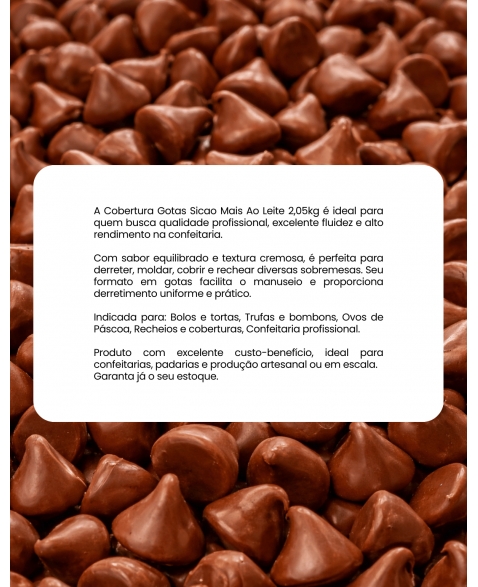 A Cobertura Gotas Sicao Mais Ao Leite 2,05kg é ideal para quem busca qualidade profissional, excelente fluidez e alto rendimento na confeitaria.

Com sabor equilibrado e textura cremosa, é perfeita para derreter, moldar, cobrir e rechear diversas sobremesas. Seu formato em gotas facilita o manuseio e proporciona derretimento uniforme e prático.

Indicada para: Bolos e tortas, Trufas e bombons, Ovos de Páscoa, Recheios e coberturas, Confeitaria profissional.

Produto com excelente custo-benefício, ideal para confeitarias, padarias e produção artesanal ou em escala. Garanta já o seu estoque.